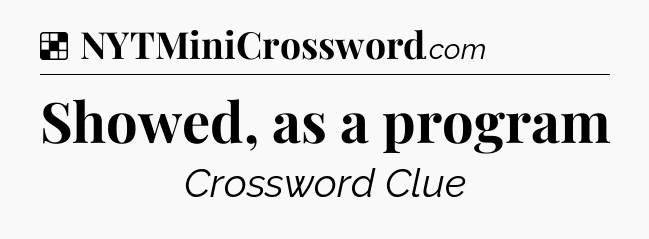 NYTMiniCrossword.com

Showed, as a program

Crossword Clue